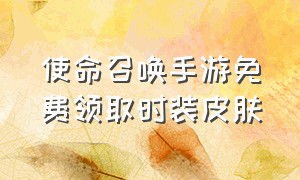 使命召唤手游免费领取时装皮肤